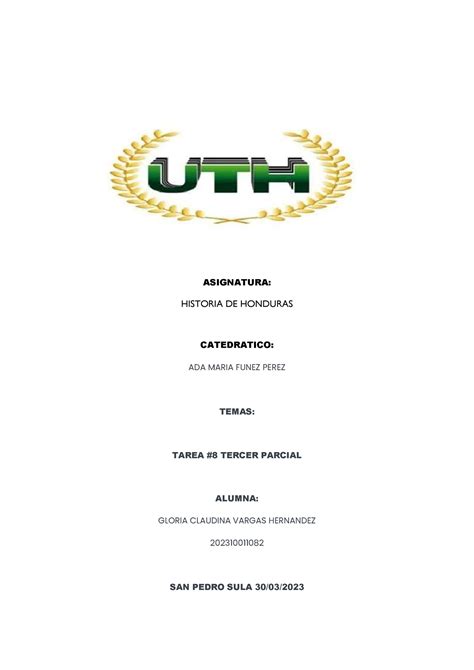 UTH

ASIGNATURA:

HISTORIA DE HONDURAS

CATEDRATICO:

ADA MARIA FUNEZ PEREZ

TEMAS:

TAREA #8 TERCER PARCIAL

ALUMNA:

GLORIA CLAUDINA VARGAS HERNANDEZ

202310011082

SAN PEDRO SULA 30/03/2023